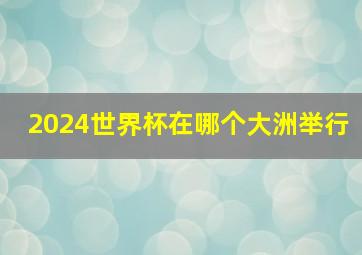 2024世界杯在哪个大洲举行